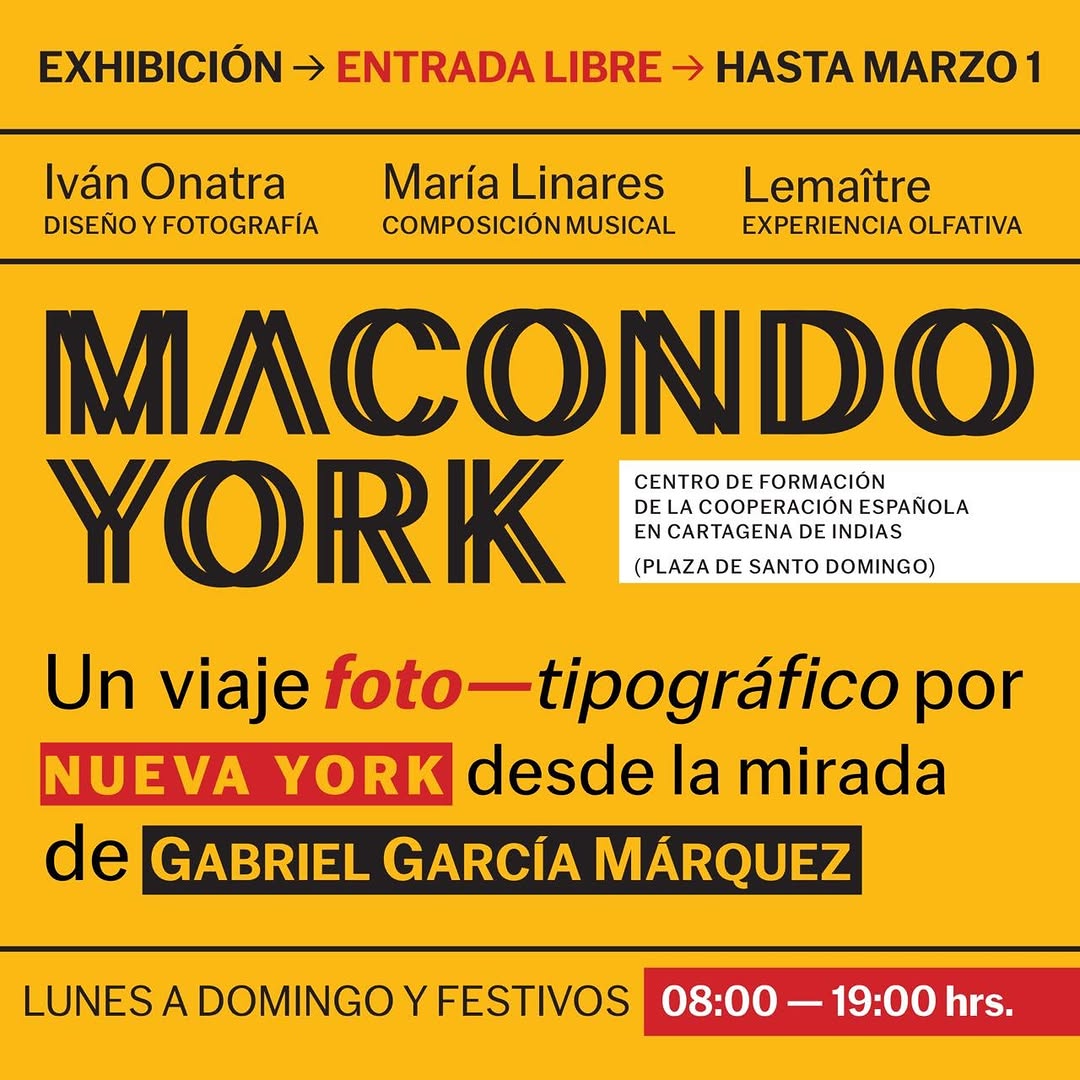 EXHIBICIÓN → ENTRADA LIBRE → HASTA MARZO 1

Iván Onatra
DISEÑO Y FOTOGRAFÍA

María Linares
COMPOSICIÓN MUSICAL

Lemaître
EXPERIENCIA OLFATIVA

MACONDO
YORK

CENTRO DE FORMACIÓN
DE LA COOPERACIÓN ESPAÑOLA
EN CARTAGENA DE INDIAS
(PLAZA DE SANTO DOMINGO)

Un viaje foto—tipográfico por NUEVA YORK desde la mirada de GABRIEL GARCÍA MÁRQUEZ

LUNES A DOMINGO Y FESTIVOS 08:00 — 19:00 hrs.